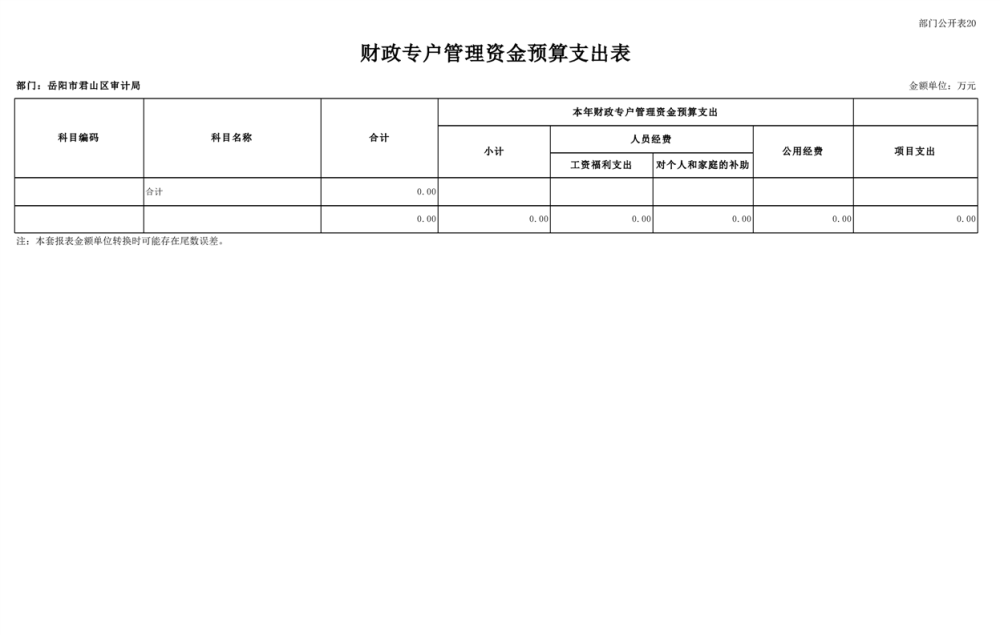 部门公开表20

财政专户管理资金预算支出表

部门：岳阳市君山区审计局

金额单位：万元

| 科目编码 | 科目名称 | 合计 | 本年财政专户管理资金预算支出 | | | | |
|---|---|---|---|---|---|---|---|
| | | | 小计 | 人员经费 | | 公用经费 | 项目支出 |
| | | | | 工资福利支出 | 对个人和家庭的补助 | | |
| | 合计 | 0.00 | | | | | |
| | | 0.00 | 0.00 | 0.00 | 0.00 | 0.00 | 0.00 |

注：本套报表金额单位转换时可能存在尾数误差。